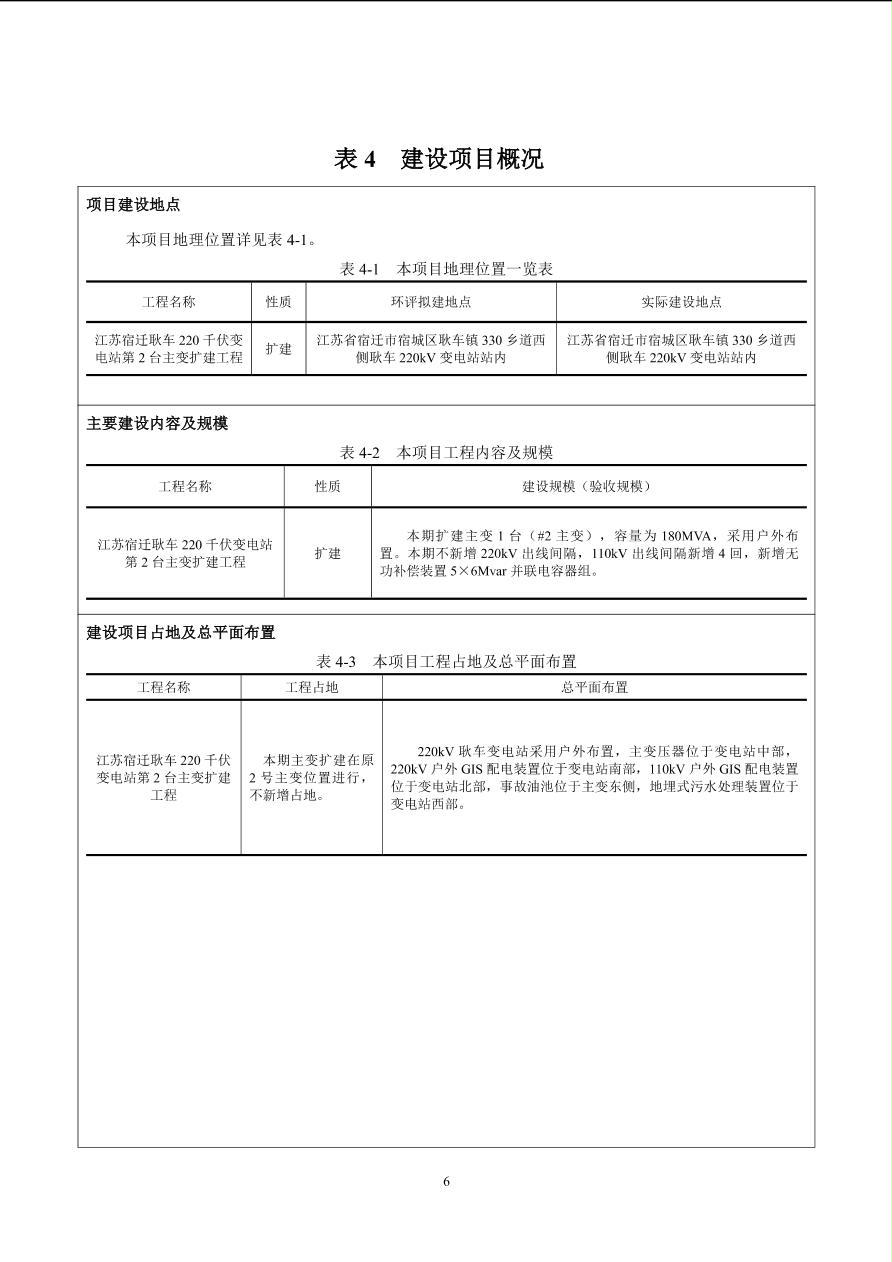 表 4　建设项目概况

项目建设地点

本项目地理位置详见表 4-1。

表 4-1　本项目地理位置一览表

| 工程名称 | 性质 | 环评拟建地点 | 实际建设地点 |
|---|---|---|---|
| 江苏宿迁耿车 220 千伏变电站第 2 台主变扩建工程 | 扩建 | 江苏省宿迁市宿城区耿车镇 330 乡道西侧耿车 220kV 变电站站内 | 江苏省宿迁市宿城区耿车镇 330 乡道西侧耿车 220kV 变电站站内 |

主要建设内容及规模

表 4-2　本项目工程内容及规模

| 工程名称 | 性质 | 建设规模（验收规模） |
|---|---|---|
| 江苏宿迁耿车 220 千伏变电站第 2 台主变扩建工程 | 扩建 | 本期扩建主变 1 台（#2 主变），容量为 180MVA，采用户外布置。本期不新增 220kV 出线间隔，110kV 出线间隔新增 4 回，新增无功补偿装置 5×6Mvar 并联电容器组。 |

建设项目占地及总平面布置

表 4-3　本项目工程占地及总平面布置

| 工程名称 | 工程占地 | 总平面布置 |
|---|---|---|
| 江苏宿迁耿车 220 千伏变电站第 2 台主变扩建工程 | 本期主变扩建在原 2 号主变位置进行，不新增占地。 | 220kV 耿车变电站采用户外布置，主变压器位于变电站中部，220kV 户外 GIS 配电装置位于变电站南部，110kV 户外 GIS 配电装置位于变电站北部，事故油池位于主变东侧，地埋式污水处理装置位于变电站西部。 |

6